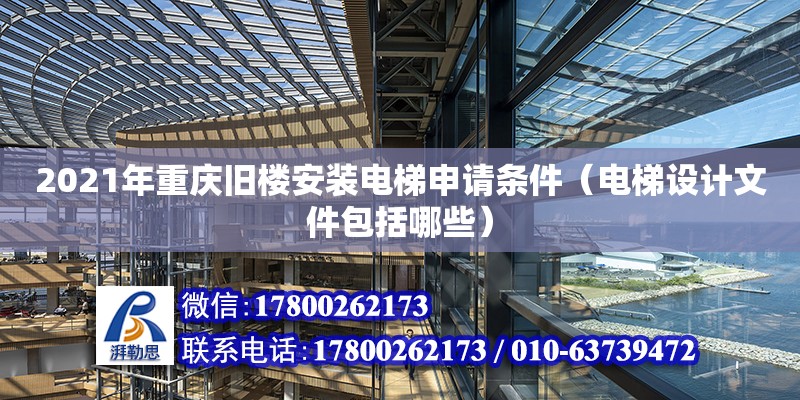 2021年重庆旧楼安装电梯申请条件（电梯设计文件包括哪些）

湃勒思

微信：17800262173

联系电话：17800262173 / 010-63739472